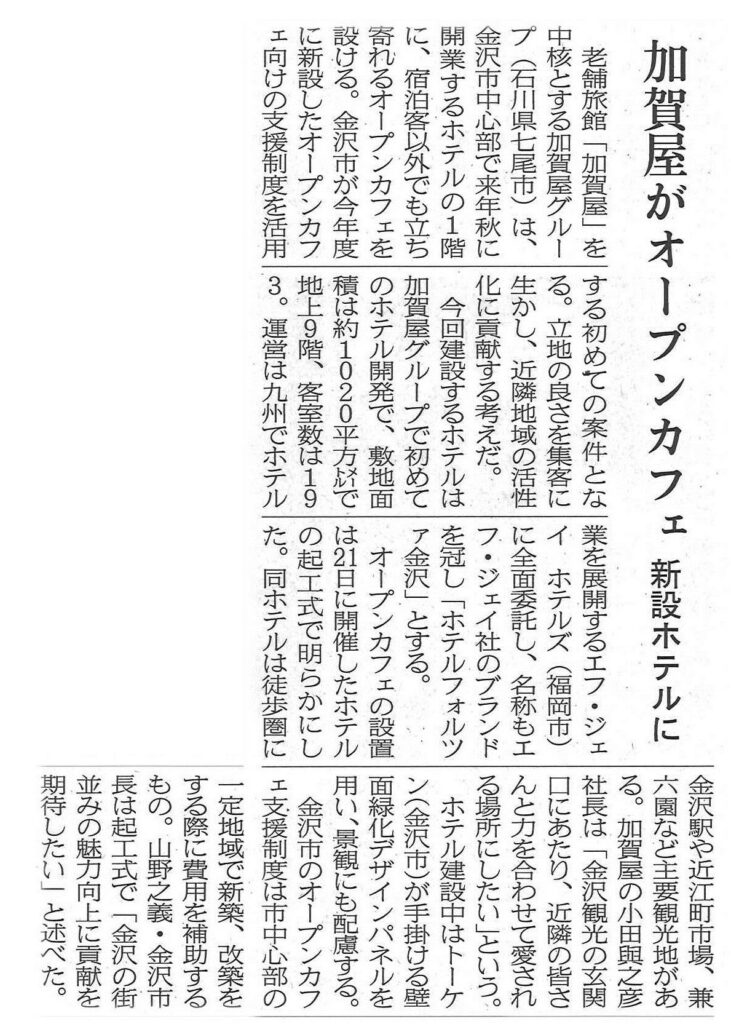 加賀屋がオープンカフェ　新設ホテルに

老舗旅館「加賀屋」を中核とする加賀屋グループ（石川県七尾市）は、金沢市中心部で来年秋に開業するホテルの1階に、宿泊客以外でも立ち寄れるオープンカフェを設ける。金沢市が今年度に新設したオープンカフェ向けの支援制度を活用する初めての案件となる。立地の良さを集客に生かし、近隣地域の活性化に貢献する考えだ。

今回建設するホテルは加賀屋グループで初めてのホテル開発で、敷地面積は約1020平方㍍で地上9階、客室数は193。運営は九州でホテル業を展開するエフ・ジェイ　ホテルズ（福岡市）に全面委託し、名称もエフ・ジェイ社のブランドを冠し「ホテルフォルツァ金沢」とする。

オープンカフェの設置は21日に開催したホテルの起工式で明らかにした。同ホテルは徒歩圏に金沢駅や近江町市場、兼六園など主要観光地がある。加賀屋の小田與之彦社長は「金沢観光の玄関口にあたり、近隣の皆さんと力を合わせて愛される場所にしたい」という。

ホテル建設中はトーケン（金沢市）が手掛ける壁面緑化デザインパネルを用い、景観にも配慮する。

金沢市のオープンカフェ支援制度は市中心部の一定地域で新築、改築をする際に費用を補助するもの。山野之義・金沢市長は起工式で「金沢の街並みの魅力向上に貢献を期待したい」と述べた。